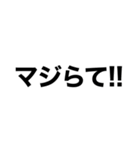 マジらて!!